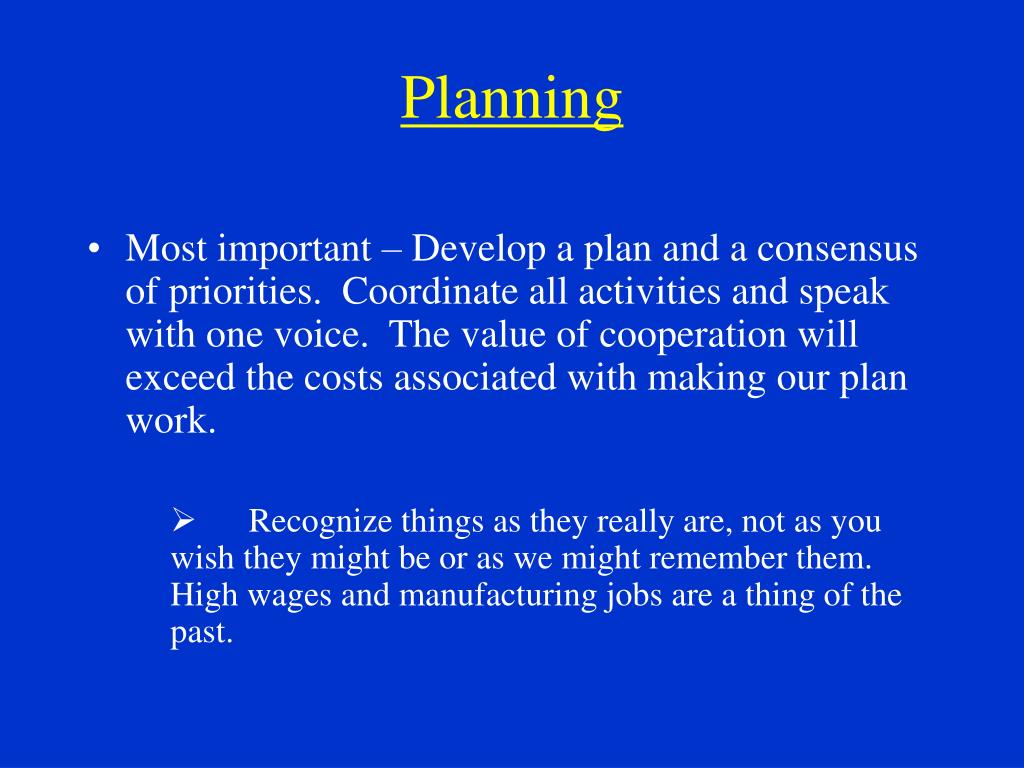 Planning

• Most important – Develop a plan and a consensus of priorities. Coordinate all activities and speak with one voice. The value of cooperation will exceed the costs associated with making our plan work.

➢ Recognize things as they really are, not as you wish they might be or as we might remember them. High wages and manufacturing jobs are a thing of the past.